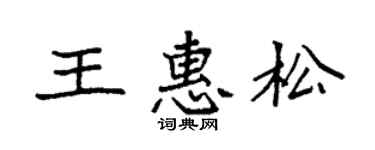 王惠松

词典网